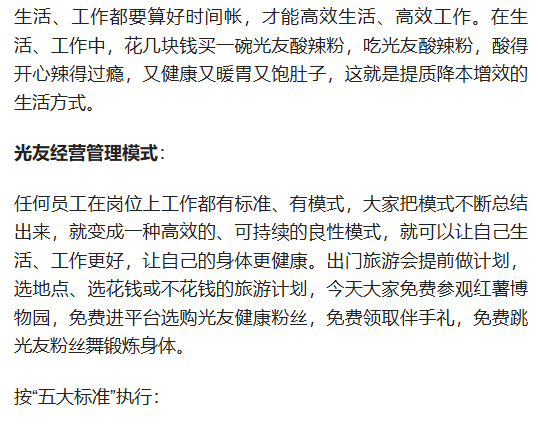 生活、工作都要算好时间帐，才能高效生活、高效工作。在生活、工作中，花几块钱买一碗光友酸辣粉，吃光友酸辣粉，酸得开心辣得过瘾，又健康又暖胃又饱肚子，这就是提质降本增效的生活方式。

光友经营管理模式：

任何员工在岗位上工作都有标准、有模式，大家把模式不断总结出来，就变成一种高效的、可持续的良性模式，就可以让自己生活、工作更好，让自己的身体更健康。出门旅游会提前做计划，选地点、选花钱或不花钱的旅游计划，今天大家免费参观红薯博物园，免费进平台选购光友健康粉丝，免费领取伴手礼，免费跳光友粉丝舞锻炼身体。

按“五大标准”执行：